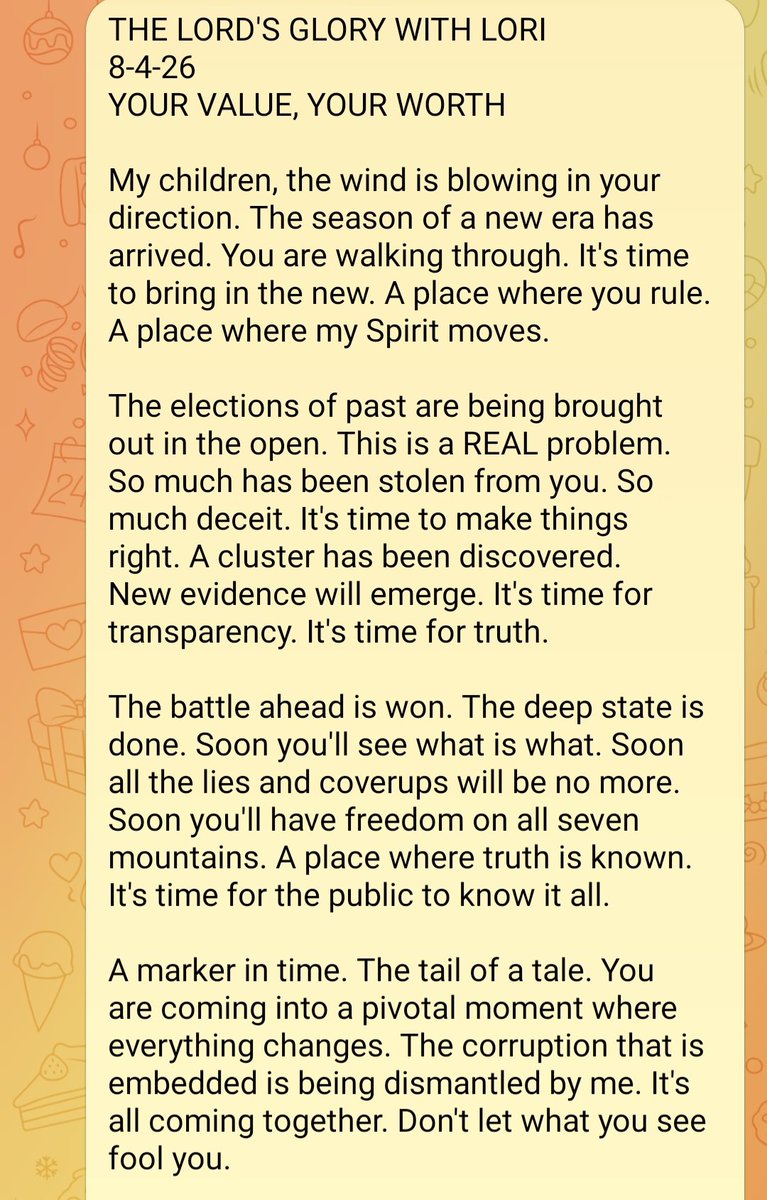 THE LORD'S GLORY WITH LORI
8-4-26
YOUR VALUE, YOUR WORTH

My children, the wind is blowing in your direction. The season of a new era has arrived. You are walking through. It's time to bring in the new. A place where you rule. A place where my Spirit moves.

The elections of past are being brought out in the open. This is a REAL problem. So much has been stolen from you. So much deceit. It's time to make things right. A cluster has been discovered. New evidence will emerge. It's time for transparency. It's time for truth.

The battle ahead is won. The deep state is done. Soon you'll see what is what. Soon all the lies and coverups will be no more. Soon you'll have freedom on all seven mountains. A place where truth is known. It's time for the public to know it all.

A marker in time. The tail of a tale. You are coming into a pivotal moment where everything changes. The corruption that is embedded is being dismantled by me. It's all coming together. Don't let what you see fool you.